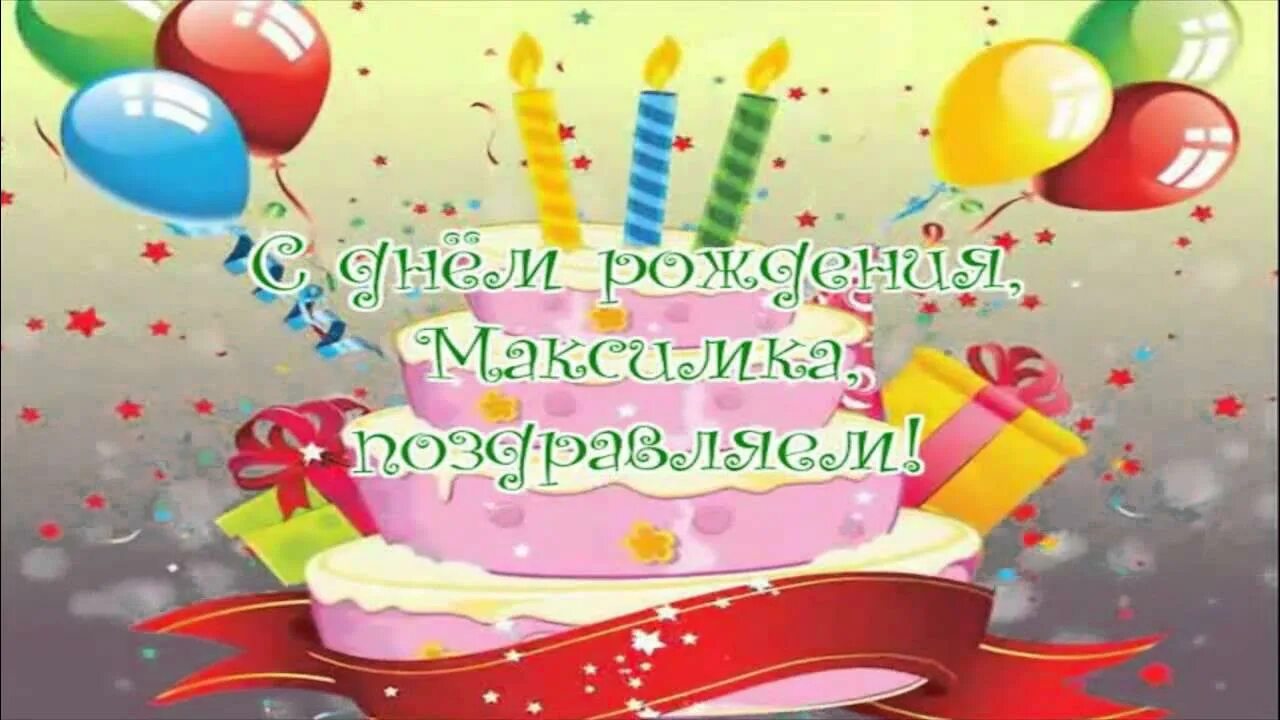 С днём рождения,
Максимка,
поздравляем!